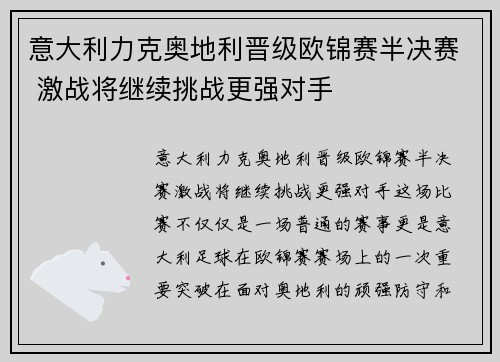 意大利力克奥地利晋级欧锦赛半决赛 激战将继续挑战更强对手

意大利力克奥地利晋级欧锦赛半决赛激战将继续挑战更强对手这场比赛不仅仅是一场普通的赛事更是意大利足球在欧锦赛赛场上的一次重要突破在面对奥地利的顽强防守和